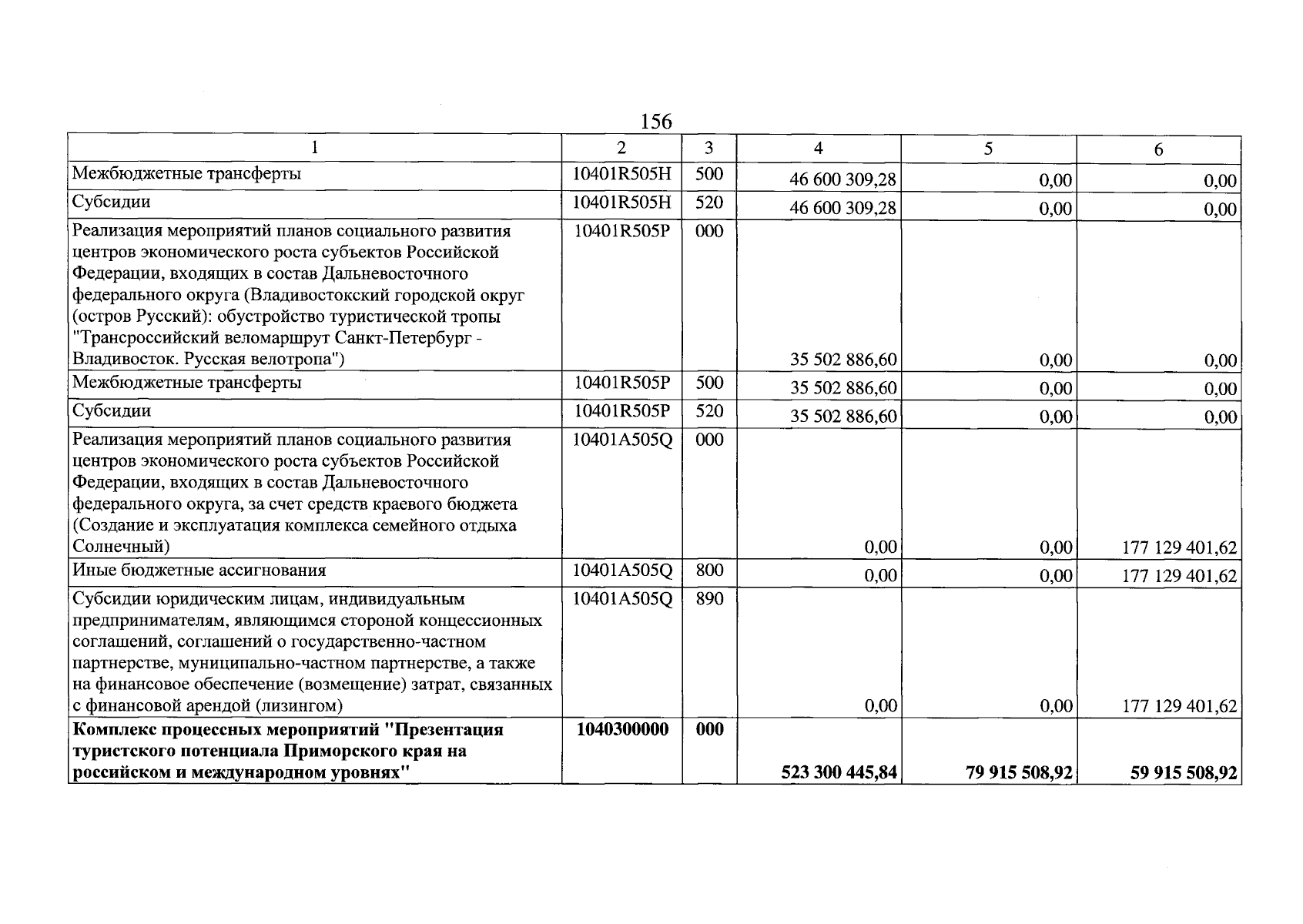 156

| 1 | 2 | 3 | 4 | 5 | 6 |
|---|---|---|---|---|---|
| Межбюджетные трансферты | 10401R505H | 500 | 46 600 309,28 | 0,00 | 0,00 |
| Субсидии | 10401R505H | 520 | 46 600 309,28 | 0,00 | 0,00 |
| Реализация мероприятий планов социального развития центров экономического роста субъектов Российской Федерации, входящих в состав Дальневосточного федерального округа (Владивостокский городской округ (остров Русский): обустройство туристической тропы "Трансроссийский веломаршрут Санкт-Петербург - Владивосток. Русская велотропа") | 10401R505P | 000 | 35 502 886,60 | 0,00 | 0,00 |
| Межбюджетные трансферты | 10401R505P | 500 | 35 502 886,60 | 0,00 | 0,00 |
| Субсидии | 10401R505P | 520 | 35 502 886,60 | 0,00 | 0,00 |
| Реализация мероприятий планов социального развития центров экономического роста субъектов Российской Федерации, входящих в состав Дальневосточного федерального округа, за счет средств краевого бюджета (Создание и эксплуатация комплекса семейного отдыха Солнечный) | 10401A505Q | 000 | 0,00 | 0,00 | 177 129 401,62 |
| Иные бюджетные ассигнования | 10401A505Q | 800 | 0,00 | 0,00 | 177 129 401,62 |
| Субсидии юридическим лицам, индивидуальным предпринимателям, являющимся стороной концессионных соглашений, соглашений о государственно-частном партнерстве, муниципально-частном партнерстве, а также на финансовое обеспечение (возмещение) затрат, связанных с финансовой арендой (лизингом) | 10401A505Q | 890 | 0,00 | 0,00 | 177 129 401,62 |
| Комплекс процессных мероприятий "Презентация туристского потенциала Приморского края на российском и международном уровнях" | 1040300000 | 000 | 523 300 445,84 | 79 915 508,92 | 59 915 508,92 |